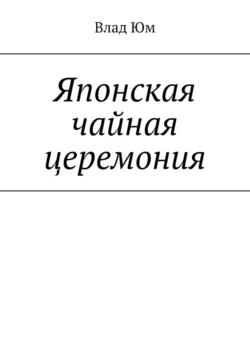 Влад Юм

Японская чайная церемония